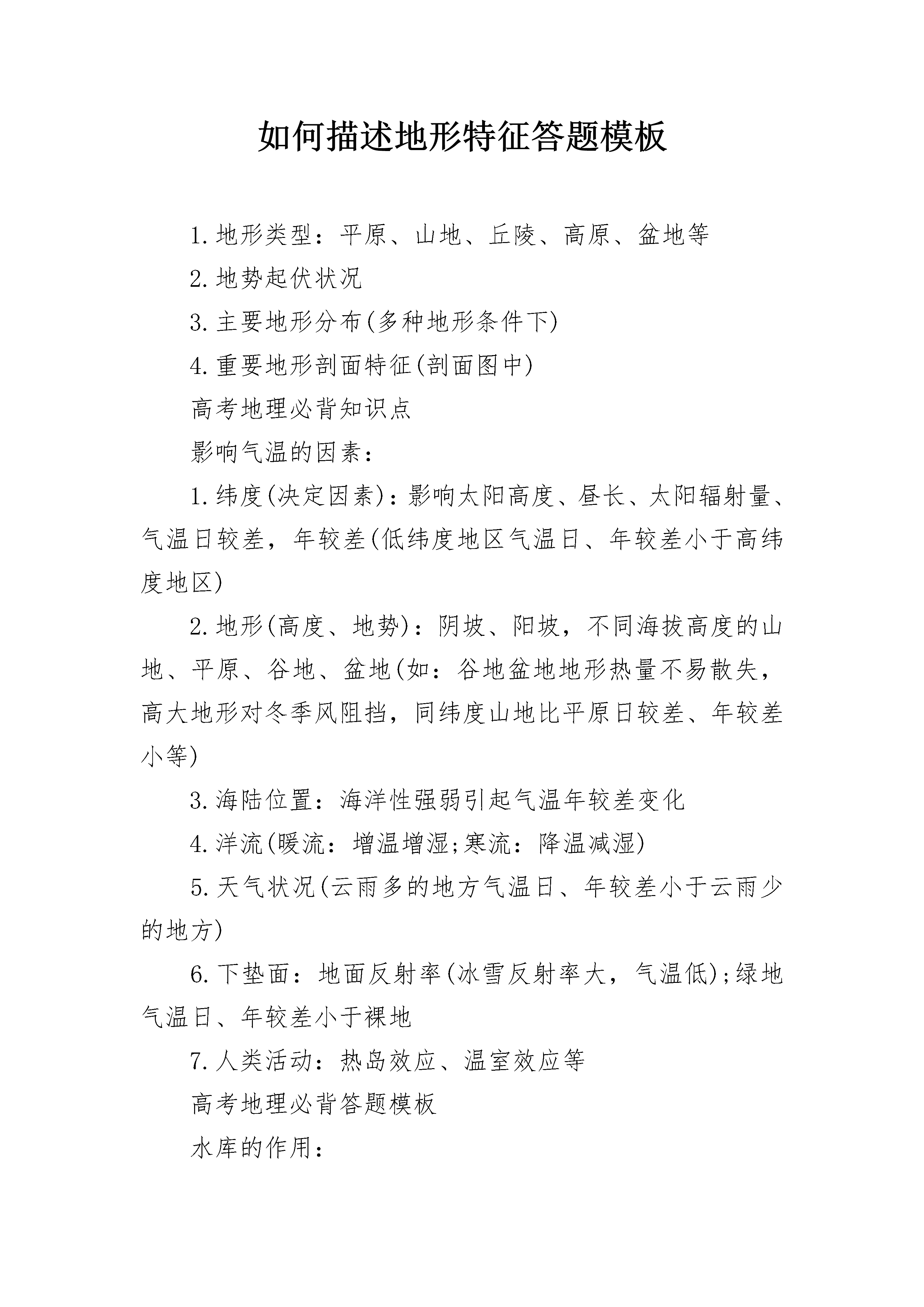 如何描述地形特征答题模板

1.地形类型：平原、山地、丘陵、高原、盆地等

2.地势起伏状况

3.主要地形分布(多种地形条件下)

4.重要地形剖面特征(剖面图中)

高考地理必背知识点

影响气温的因素：

1.纬度(决定因素)：影响太阳高度、昼长、太阳辐射量、气温日较差，年较差(低纬度地区气温日、年较差小于高纬度地区)

2.地形(高度、地势)：阴坡、阳坡，不同海拔高度的山地、平原、谷地、盆地(如：谷地盆地地形热量不易散失，高大地形对冬季风阻挡，同纬度山地比平原日较差、年较差小等)

3.海陆位置：海洋性强弱引起气温年较差变化

4.洋流(暖流：增温增湿;寒流：降温减湿)

5.天气状况(云雨多的地方气温日、年较差小于云雨少的地方)

6.下垫面：地面反射率(冰雪反射率大，气温低);绿地气温日、年较差小于裸地

7.人类活动：热岛效应、温室效应等

高考地理必背答题模板

水库的作用：